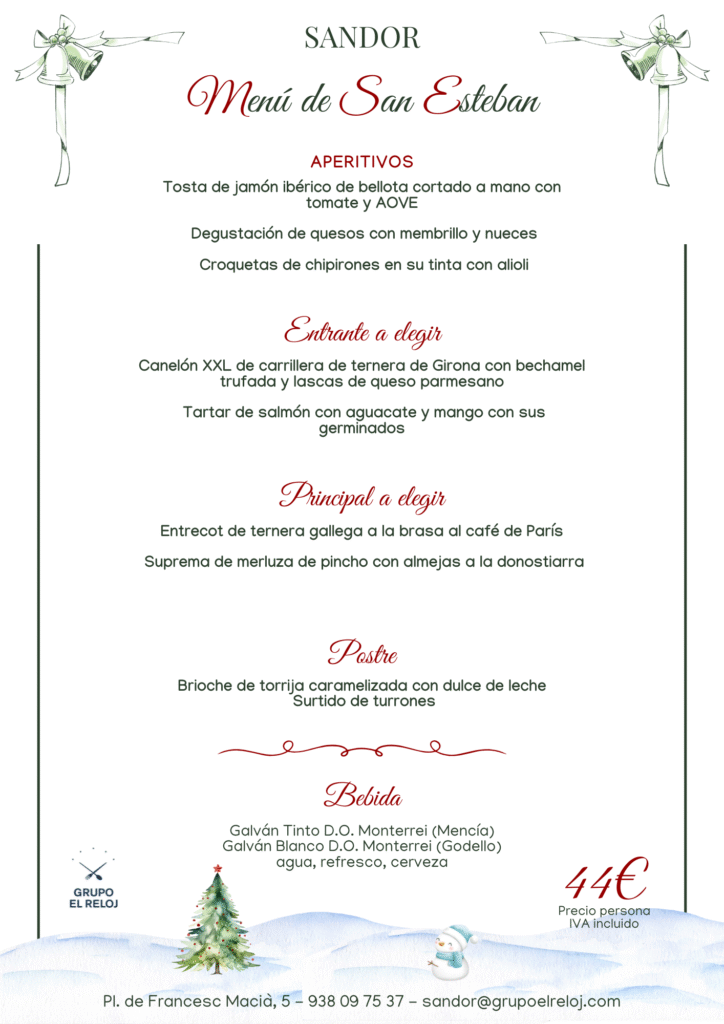 SANDOR

Menú de San Esteban

APERITIVOS

Tosta de jamón ibérico de bellota cortado a mano con tomate y AOVE

Degustación de quesos con membrillo y nueces

Croquetas de chipirones en su tinta con alioli

Entrante a elegir

Canelón XXL de carrillera de ternera de Girona con bechamel trufada y lascas de queso parmesano

Tartar de salmón con aguacate y mango con sus germinados

Principal a elegir

Entrecot de ternera gallega a la brasa al café de París

Suprema de merluza de pincho con almejas a la donostiarra

Postre

Brioche de torrija caramelizada con dulce de leche
Surtido de turrones

Bebida

Galván Tinto D.O. Monterrei (Mencía)
Galván Blanco D.O. Monterrei (Godello)
agua, refresco, cerveza

GRUPO EL RELOJ

44€
Precio persona
IVA incluido

Pl. de Francesc Macià, 5 – 938 09 75 37 – sandor@grupoelreloj.com